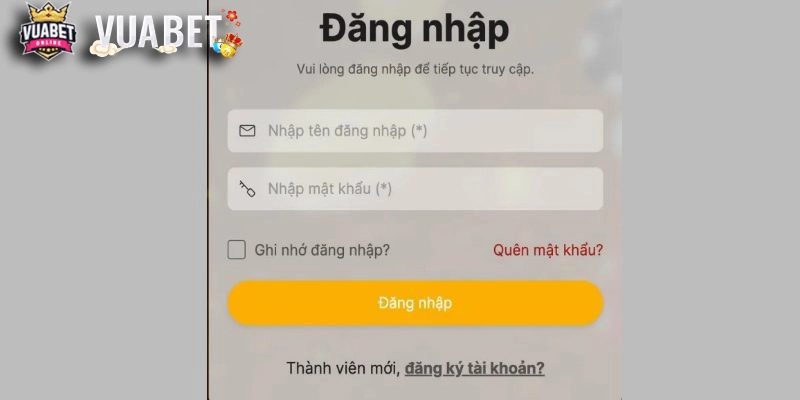 VUABET ONLINE
VUABET

Đăng nhập

Vui lòng đăng nhập để tiếp tục truy cập.

Nhập tên đăng nhập (*)

Nhập mật khẩu (*)

Ghi nhớ đăng nhập?

Quên mật khẩu?

Đăng nhập

Thành viên mới, đăng ký tài khoản?